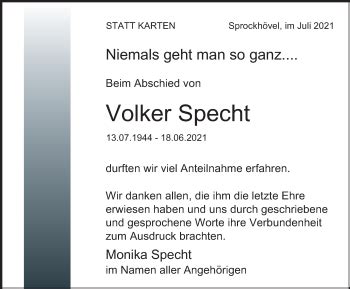 STATT KARTEN

Sprockhövel, im Juli 2021

Niemals geht man so ganz....

Beim Abschied von

Volker Specht

13.07.1944 - 18.06.2021

durften wir viel Anteilnahme erfahren.

Wir danken allen, die ihm die letzte Ehre erwiesen haben und uns durch geschriebene und gesprochene Worte ihre Verbundenheit zum Ausdruck brachten.

Monika Specht
im Namen aller Angehörigen